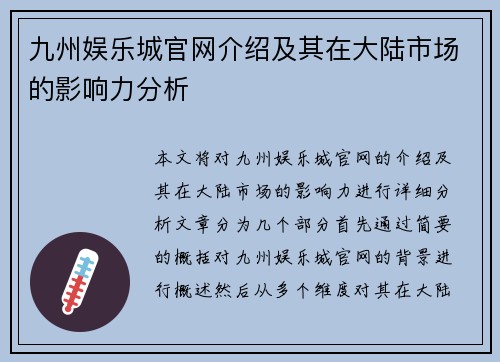 九州娱乐城官网介绍及其在大陆市场的影响力分析

本文将对九州娱乐城官网的介绍及其在大陆市场的影响力进行详细分析文章分为几个部分首先通过简要的概括对九州娱乐城官网的背景进行概述然后从多个维度对其在大陆